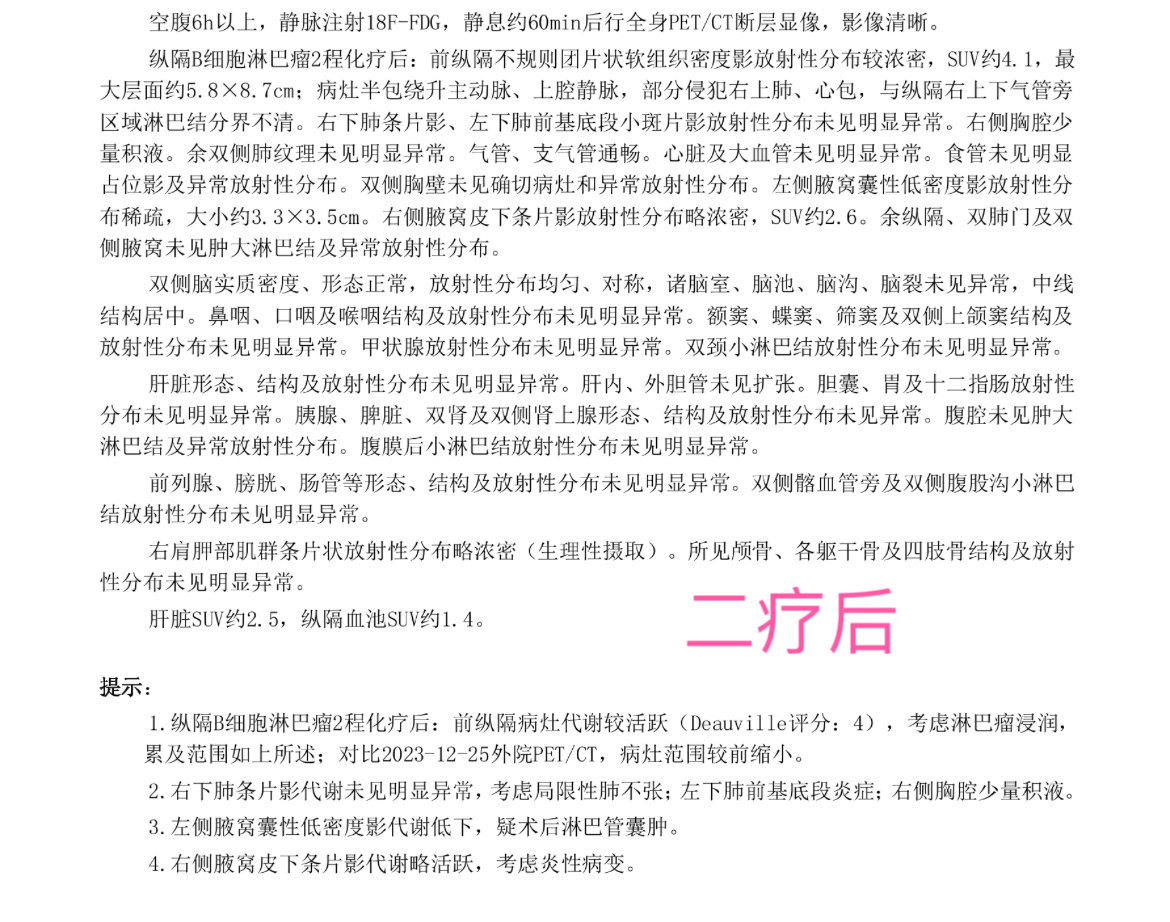 空腹6h以上，静脉注射18F-FDG，静息约60min后行全身PET/CT断层显像，影像清晰。

纵隔B细胞淋巴瘤2程化疗后：前纵隔不规则团片状软组织密度影放射性分布较浓密，SUV约4.1，最大层面约5.8×8.7cm；病灶半包绕升主动脉、上腔静脉，部分侵犯右上肺、心包，与纵隔右上下气管旁区域淋巴结分界不清。右下肺条片影、左下肺前基底段小斑片影放射性分布未见明显异常。右侧胸腔少量积液。余双侧肺纹理未见明显异常。气管、支气管通畅。心脏及大血管未见明显异常。食管未见明显占位影及异常放射性分布。双侧胸壁未见确切病灶和异常放射性分布。左侧腋窝囊性低密度影放射性分布稀疏，大小约3.3×3.5cm。右侧腋窝皮下条片影放射性分布略浓密，SUV约2.6。余纵隔、双肺门及双侧腋窝未见肿大淋巴结及异常放射性分布。

双侧脑实质密度、形态正常，放射性分布均匀、对称，诸脑室、脑池、脑沟、脑裂未见异常，中线结构居中。鼻咽、口咽及喉咽结构及放射性分布未见明显异常。额窦、蝶窦、筛窦及双侧上颌窦结构及放射性分布未见明显异常。甲状腺放射性分布未见明显异常。双颈小淋巴结放射性分布未见明显异常。

肝脏形态、结构及放射性分布未见明显异常。肝内、外胆管未见扩张。胆囊、胃及十二指肠放射性分布未见明显异常。胰腺、脾脏、双肾及双侧肾上腺形态、结构及放射性分布未见异常。腹腔未见肿大淋巴结及异常放射性分布。腹膜后小淋巴结放射性分布未见明显异常。

前列腺、膀胱、肠管等形态、结构及放射性分布未见明显异常。双侧髂血管旁及双侧腹股沟小淋巴结放射性分布未见明显异常。

右肩胛部肌群条片状放射性分布略浓密（生理性摄取）。所见颅骨、各躯干骨及四肢骨结构及放射性分布未见明显异常。

肝脏SUV约2.5，纵隔血池SUV约1.4。

二疗后

提示：

1.纵隔B细胞淋巴瘤2程化疗后：前纵隔病灶代谢较活跃（Deauville评分：4），考虑淋巴瘤浸润，累及范围如上所述；对比2023-12-25外院PET/CT，病灶范围较前缩小。

2.右下肺条片影代谢未见明显异常，考虑局限性肺不张；左下肺前基底段炎症；右侧胸腔少量积液。

3.左侧腋窝囊性低密度影代谢低下，疑术后淋巴管囊肿。

4.右侧腋窝皮下条片影代谢略活跃，考虑炎性病变。